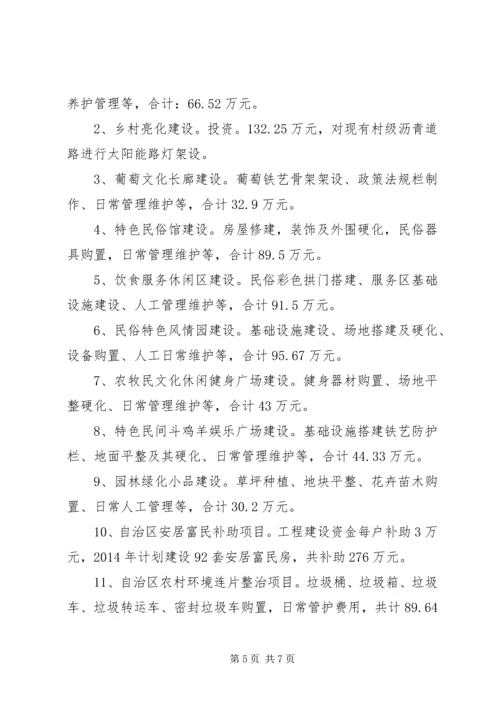 养护管理等，合计：66.52万元。

2、乡村亮化建设。投资。132.25万元，对现有村级沥青道路进行太阳能路灯架设。

3、葡萄文化长廊建设。葡萄铁艺骨架架设、政策法规栏制作、日常管理维护等，合计32.9万元。

4、特色民俗馆建设。房屋修建，装饰及外围硬化，民俗器具购置，日常管理维护等，合计89.5万元。

5、饮食服务休闲区建设。民俗彩色拱门搭建、服务区基础设施建设、人工管理维护等，合计91.5万元。

6、民俗特色风情园建设。基础设施建设、场地搭建及硬化、设备购置、人工日常维护等，合计95.67万元。

7、农牧民文化休闲健身广场建设。健身器材购置、场地平整硬化、日常管理维护等，合计43万元。

8、特色民间斗鸡羊娱乐广场建设。基础设施搭建铁艺防护栏、地面平整及其硬化、日常管理维护等，合计44.33万元。

9、园林绿化小品建设。草坪种植、地块平整、花卉苗木购置、日常人工管理等，合计30.2万元。

10、自治区安居富民补助项目。工程建设资金每户补助3万元，2014年计划建设92套安居富民房，共补助276万元。

11、自治区农村环境连片整治项目。垃圾桶、垃圾箱、垃圾车、垃圾转运车、密封垃圾车购置，日常管护费用，共计89.64

第5页 共7页